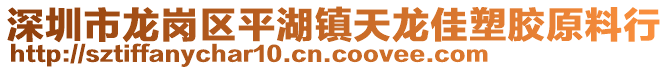 深圳市龙岗区平湖镇天龙佳塑胶原料行
http://sztiffanychar10.cn.coovee.com